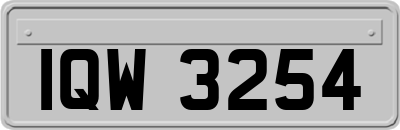 IQW 3254